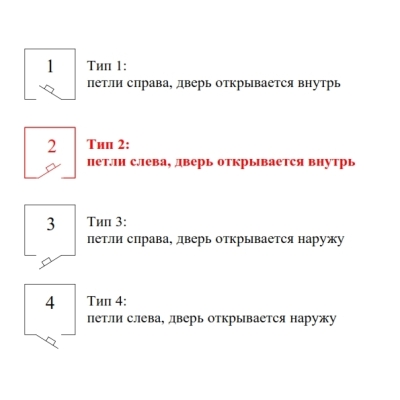 1

Тип 1:
петли справа, дверь открывается внутрь

2

Тип 2:
петли слева, дверь открывается внутрь

3

Тип 3:
петли справа, дверь открывается наружу

4

Тип 4:
петли слева, дверь открывается наружу